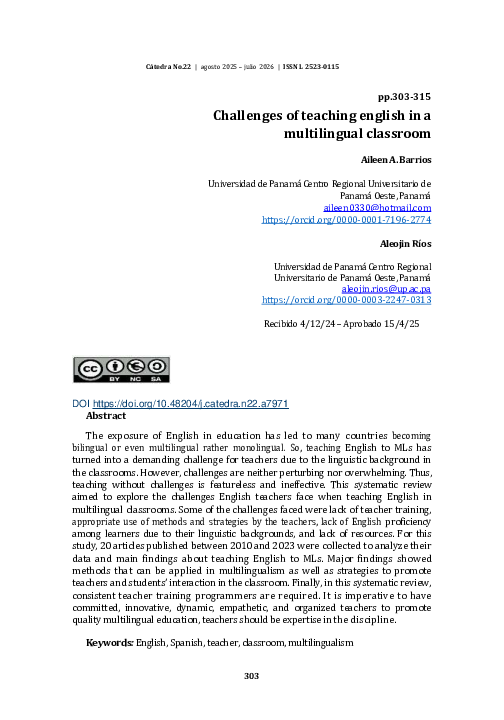 Cátedra No.22 | agosto 2025 – julio 2026 | ISSN L 2523-0115

pp.303-315

Challenges of teaching english in a multilingual classroom

Aileen A. Barrios

Universidad de Panamá Centro Regional Universitario de Panamá Oeste, Panamá
aileen0330@hotmail.com
https://orcid.org/0000-0001-7196-2774

Aleojin Ríos

Universidad de Panamá Centro Regional Universitario de Panamá Oeste, Panamá
aleojin.rios@up.ac.pa
https://orcid.org/0000-0003-2247-0313

Recibido 4/12/24 – Aprobado 15/4/25

BY NC SA

DOI https://doi.org/10.48204/j.catedra.n22.a7971

Abstract

The exposure of English in education has led to many countries becoming bilingual or even multilingual rather monolingual. So, teaching English to MLs has turned into a demanding challenge for teachers due to the linguistic background in the classrooms. However, challenges are neither perturbing nor overwhelming. Thus, teaching without challenges is featureless and ineffective. This systematic review aimed to explore the challenges English teachers face when teaching English in multilingual classrooms. Some of the challenges faced were lack of teacher training, appropriate use of methods and strategies by the teachers, lack of English proficiency among learners due to their linguistic backgrounds, and lack of resources. For this study, 20 articles published between 2010 and 2023 were collected to analyze their data and main findings about teaching English to MLs. Major findings showed methods that can be applied in multilingualism as well as strategies to promote teachers and students' interaction in the classroom. Finally, in this systematic review, consistent teacher training programmers are required. It is imperative to have committed, innovative, dynamic, empathetic, and organized teachers to promote quality multilingual education, teachers should be expertise in the discipline.

Keywords: English, Spanish, teacher, classroom, multilingualism

303